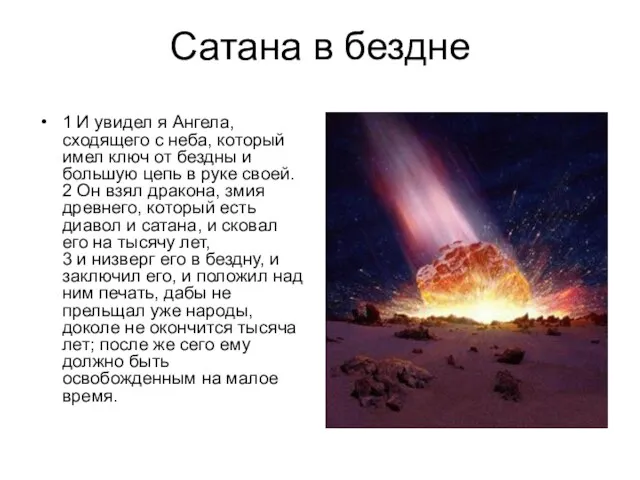 Сатана в бездне

• 1 И увидел я Ангела, сходящего с неба, который имел ключ от бездны и большую цепь в руке своей.
2 Он взял дракона, змия древнего, который есть диавол и сатана, и сковал его на тысячу лет,
3 и низверг его в бездну, и заключил его, и положил над ним печать, дабы не прельщал уже народы, доколе не окончится тысяча лет; после же сего ему должно быть освобожденным на малое время.